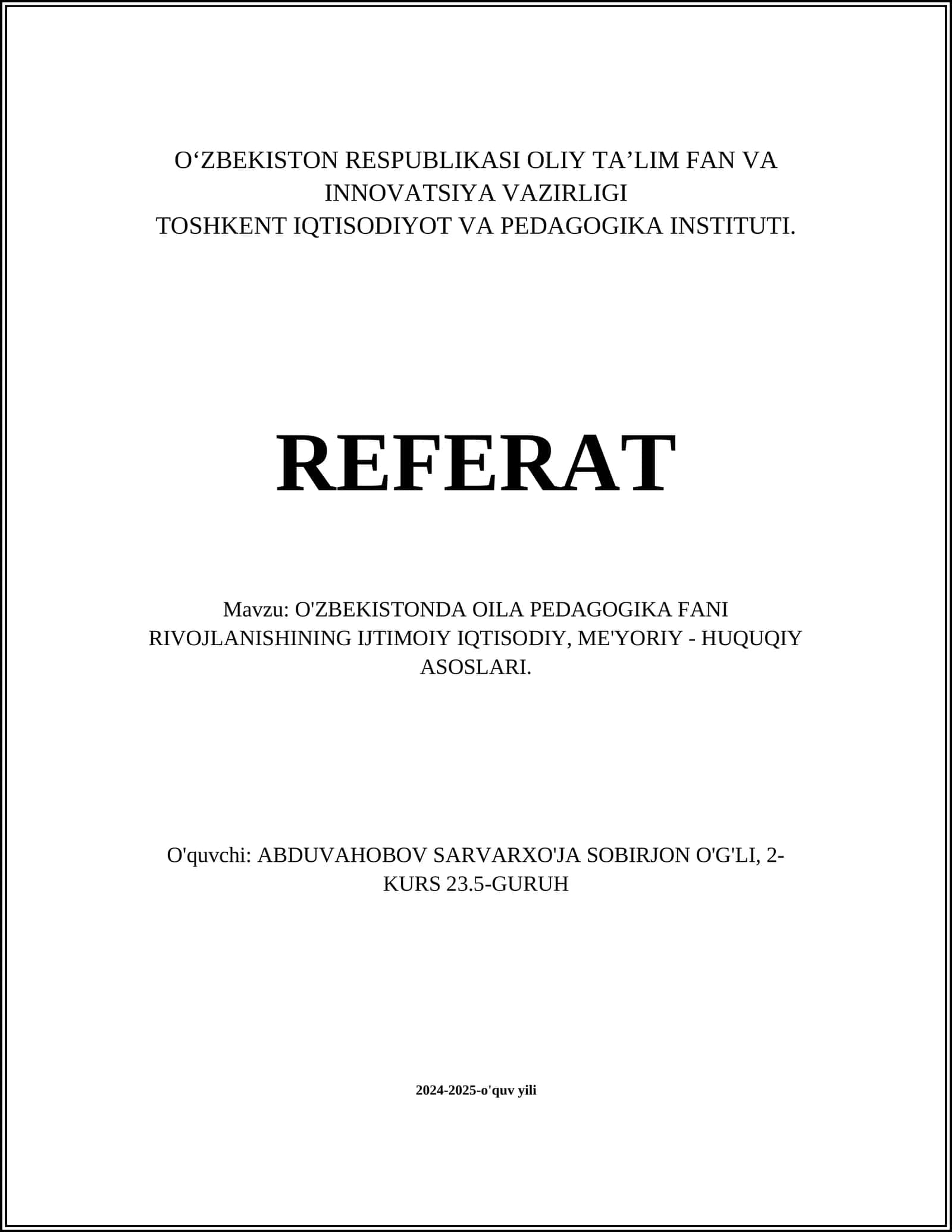 O‘ZBEKISTON RESPUBLIKASI OLIY TA’LIM FAN VA INNOVATSIYA VAZIRLIGI
TOSHKENT IQTISODIYOT VA PEDAGOGIKA INSTITUTI.

REFERAT

Mavzu: O'ZBEKISTONDA OILA PEDAGOGIKA FANI RIVOJLANISHINING IJTIMOIY IQTISODIY, ME'YORIY - HUQUQIY ASOSLARI.

O'quvchi: ABDUVAHOBOV SARVARXO'JA SOBIRJON O'G'LI, 2-KURS 23.5-GURUH

2024-2025-o'quv yili